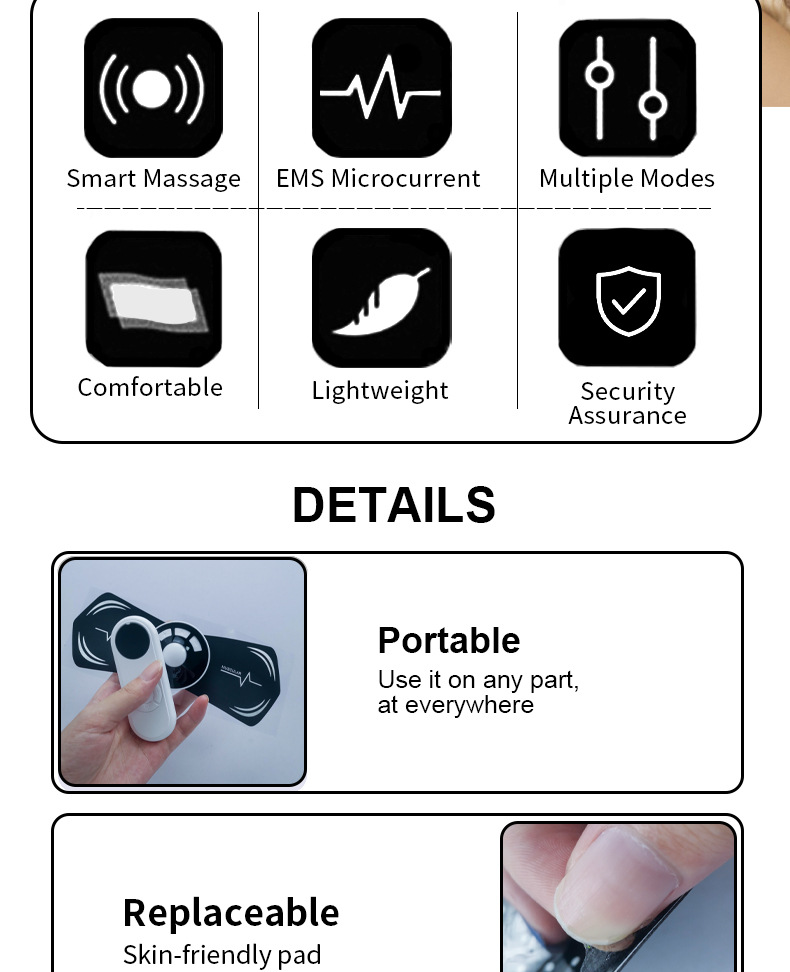 Smart Massage
EMS Microcurrent
Multiple Modes
Comfortable
Lightweight
Security Assurance

DETAILS

Portable
Use it on any part, at everywhere

Replaceable
Skin-friendly pad